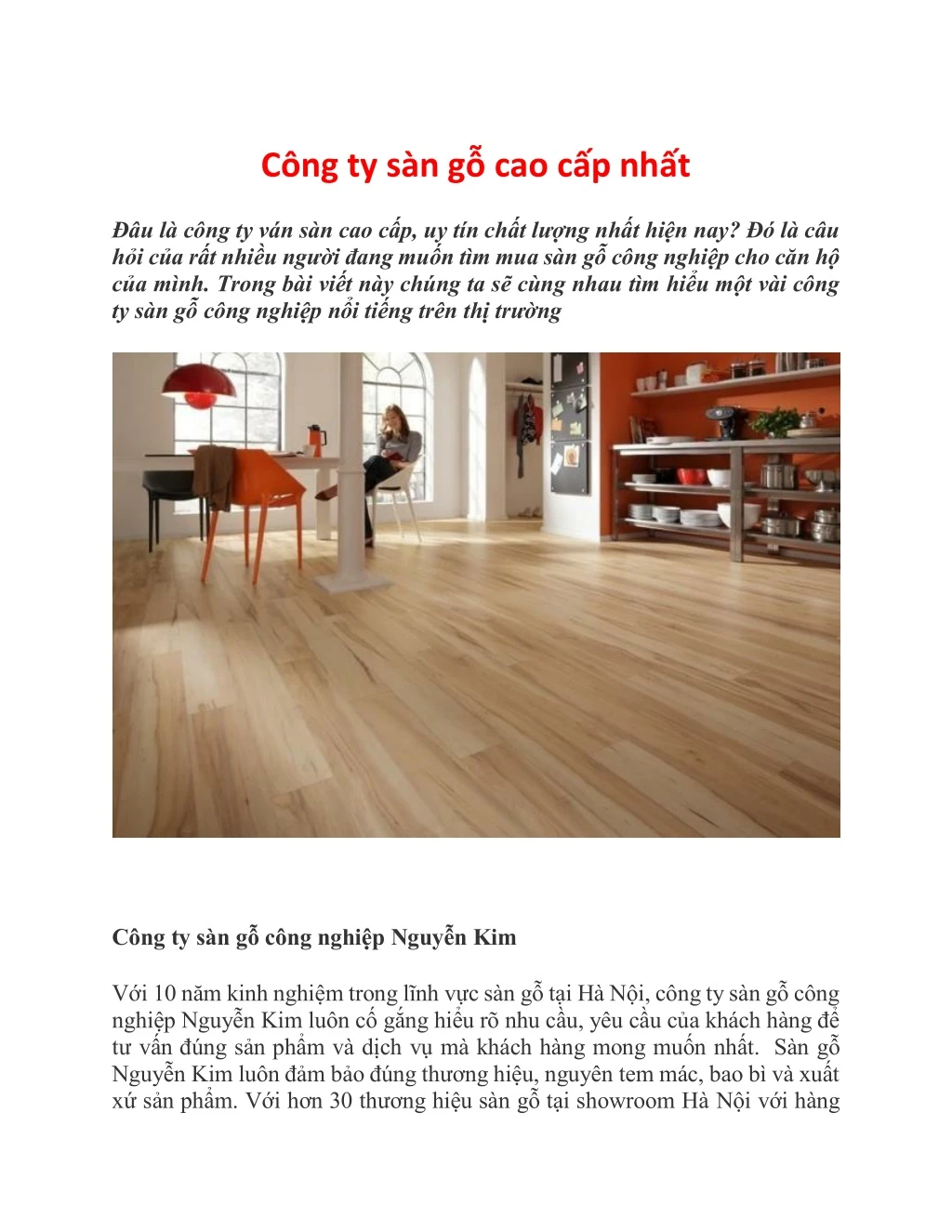 Công ty sàn gỗ cao cấp nhất

Đâu là công ty ván sàn cao cấp, uy tín chất lượng nhất hiện nay? Đó là câu hỏi của rất nhiều người đang muốn tìm mua sàn gỗ công nghiệp cho căn hộ của mình. Trong bài viết này chúng ta sẽ cùng nhau tìm hiểu một vài công ty sàn gỗ công nghiệp nổi tiếng trên thị trường

Công ty sàn gỗ công nghiệp Nguyễn Kim

Với 10 năm kinh nghiệm trong lĩnh vực sàn gỗ tại Hà Nội, công ty sàn gỗ công nghiệp Nguyễn Kim luôn cố gắng hiểu rõ nhu cầu, yêu cầu của khách hàng để tư vấn đúng sản phẩm và dịch vụ mà khách hàng mong muốn nhất. Sàn gỗ Nguyễn Kim luôn đảm bảo đúng thương hiệu, nguyên tem mác, bao bì và xuất xứ sản phẩm. Với hơn 30 thương hiệu sàn gỗ tại showroom Hà Nội với hàng